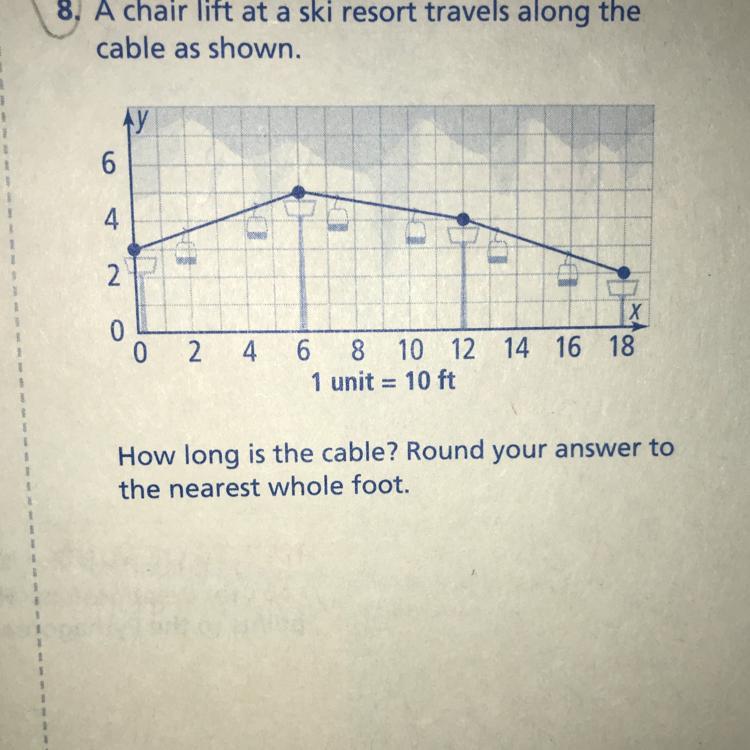 8. A chair lift at a ski resort travels along the cable as shown.

y
6
4
2
0
0 2 4 6 8 10 12 14 16 18
x
1 unit = 10 ft

How long is the cable? Round your answer to the nearest whole foot.